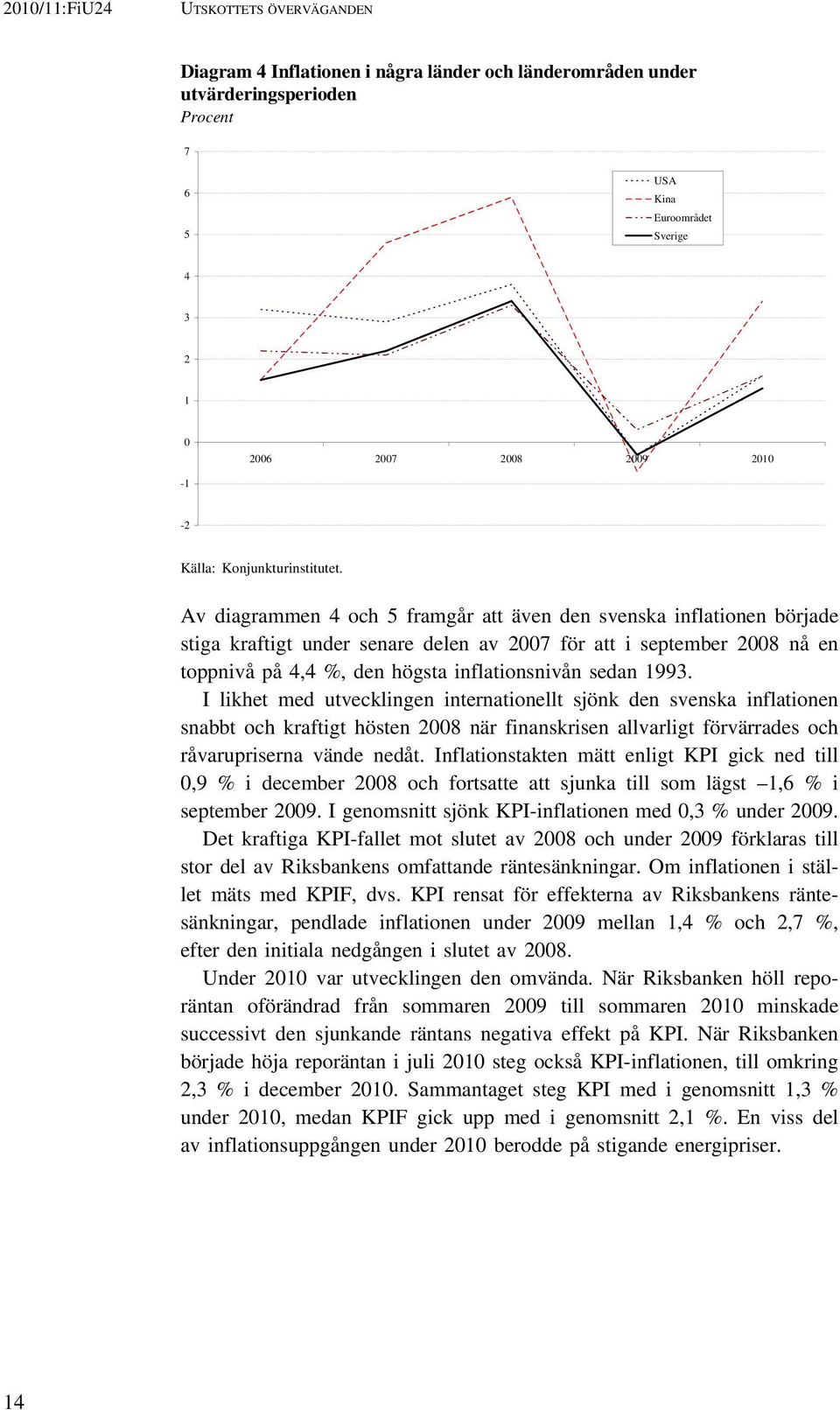 2010/11:FiU24 UTSKOTTETS ÖVERVÄGANDEN

Diagram 4 Inflationen i några länder och länderområden under utvärderingsperioden
Procent

7
6
5
4
3
2
1
0
-1
-2

USA
Kina
Euroområdet
Sverige

2006 2007 2008 2009 2010

Källa: Konjunkturinstitutet.

Av diagrammen 4 och 5 framgår att även den svenska inflationen började stiga kraftigt under senare delen av 2007 för att i september 2008 nå en toppnivå på 4,4 %, den högsta inflationsnivån sedan 1993.

I likhet med utvecklingen internationellt sjönk den svenska inflationen snabbt och kraftigt hösten 2008 när finanskrisen allvarligt förvärrades och råvarupriserna vände nedåt. Inflationstakten mätt enligt KPI gick ned till 0,9 % i december 2008 och fortsatte att sjunka till som lägst –1,6 % i september 2009. I genomsnitt sjönk KPI-inflationen med 0,3 % under 2009.

Det kraftiga KPI-fallet mot slutet av 2008 och under 2009 förklaras till stor del av Riksbankens omfattande räntesänkningar. Om inflationen i stället mäts med KPIF, dvs. KPI rensat för effekterna av Riksbankens räntesänkningar, pendlade inflationen under 2009 mellan 1,4 % och 2,7 %, efter den initiala nedgången i slutet av 2008.

Under 2010 var utvecklingen den omvända. När Riksbanken höll reporäntan oförändrad från sommaren 2009 till sommaren 2010 minskade successivt den sjunkande räntans negativa effekt på KPI. När Riksbanken började höja reporäntan i juli 2010 steg också KPI-inflationen, till omkring 2,3 % i december 2010. Sammantaget steg KPI med i genomsnitt 1,3 % under 2010, medan KPIF gick upp med i genomsnitt 2,1 %. En viss del av inflationsuppgången under 2010 berodde på stigande energipriser.

14